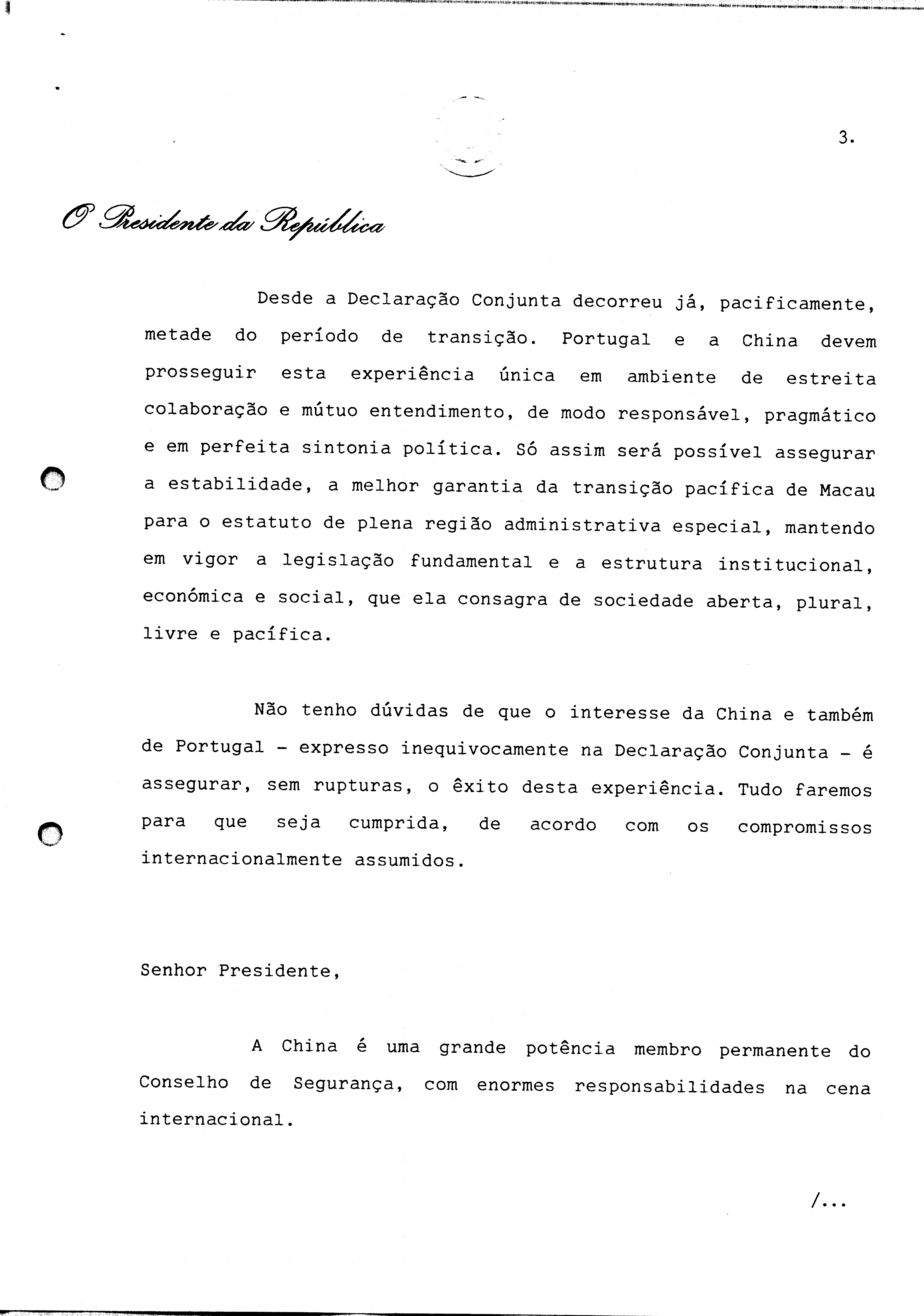 3.

O Presidente da República

Desde a Declaração Conjunta decorreu já, pacificamente, metade do período de transição. Portugal e a China devem prosseguir esta experiência única em ambiente de estreita colaboração e mútuo entendimento, de modo responsável, pragmático e em perfeita sintonia política. Só assim será possível assegurar a estabilidade, a melhor garantia da transição pacífica de Macau para o estatuto de plena região administrativa especial, mantendo em vigor a legislação fundamental e a estrutura institucional, económica e social, que ela consagra de sociedade aberta, plural, livre e pacífica.

Não tenho dúvidas de que o interesse da China e também de Portugal - expresso inequivocamente na Declaração Conjunta - é assegurar, sem rupturas, o êxito desta experiência. Tudo faremos para que seja cumprida, de acordo com os compromissos internacionalmente assumidos.

Senhor Presidente,

A China é uma grande potência membro permanente do Conselho de Segurança, com enormes responsabilidades na cena internacional.

/...